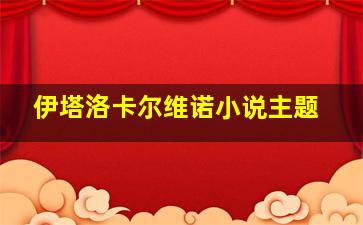 伊塔洛卡尔维诺小说主题